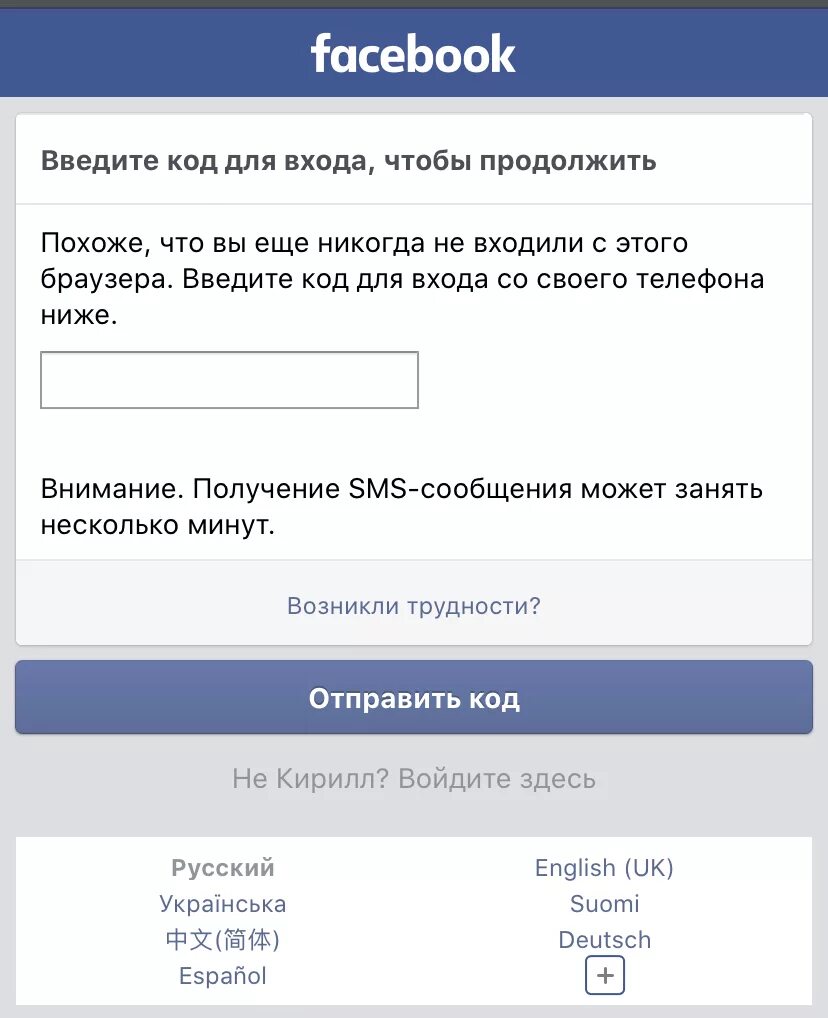 facebook

Введите код для входа, чтобы продолжить

Похоже, что вы еще никогда не входили с этого браузера. Введите код для входа со своего телефона ниже.

Внимание. Получение SMS-сообщения может занять несколько минут.

Возникли трудности?

Отправить код

Не Кирилл? Войдите здесь

Русский
Українська
中文(简体)
Español

English (UK)
Suomi
Deutsch
+